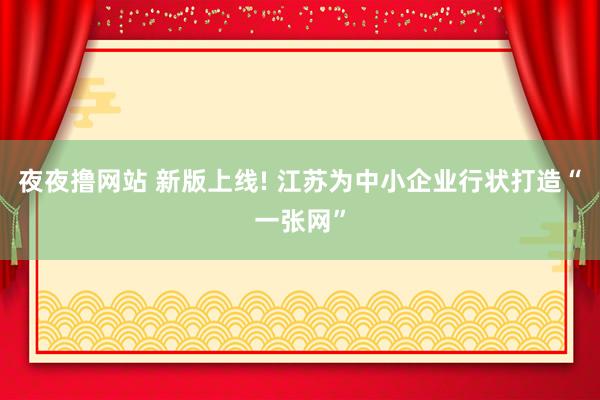 夜夜撸网站 新版上线! 江苏为中小企业行状打造“一张网”